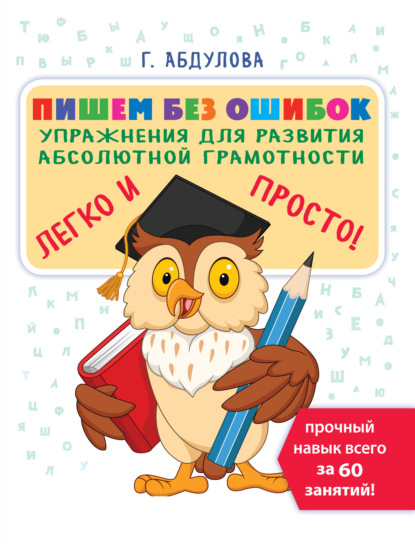 Г. АБДУЛОВА

ПИШЕМ БЕЗ ОШИБОК
УПРАЖНЕНИЯ ДЛЯ РАЗВИТИЯ АБСОЛЮТНОЙ ГРАМОТНОСТИ

ЛЕГКО И ПРОСТО!

прочный навык всего за 60 занятий!